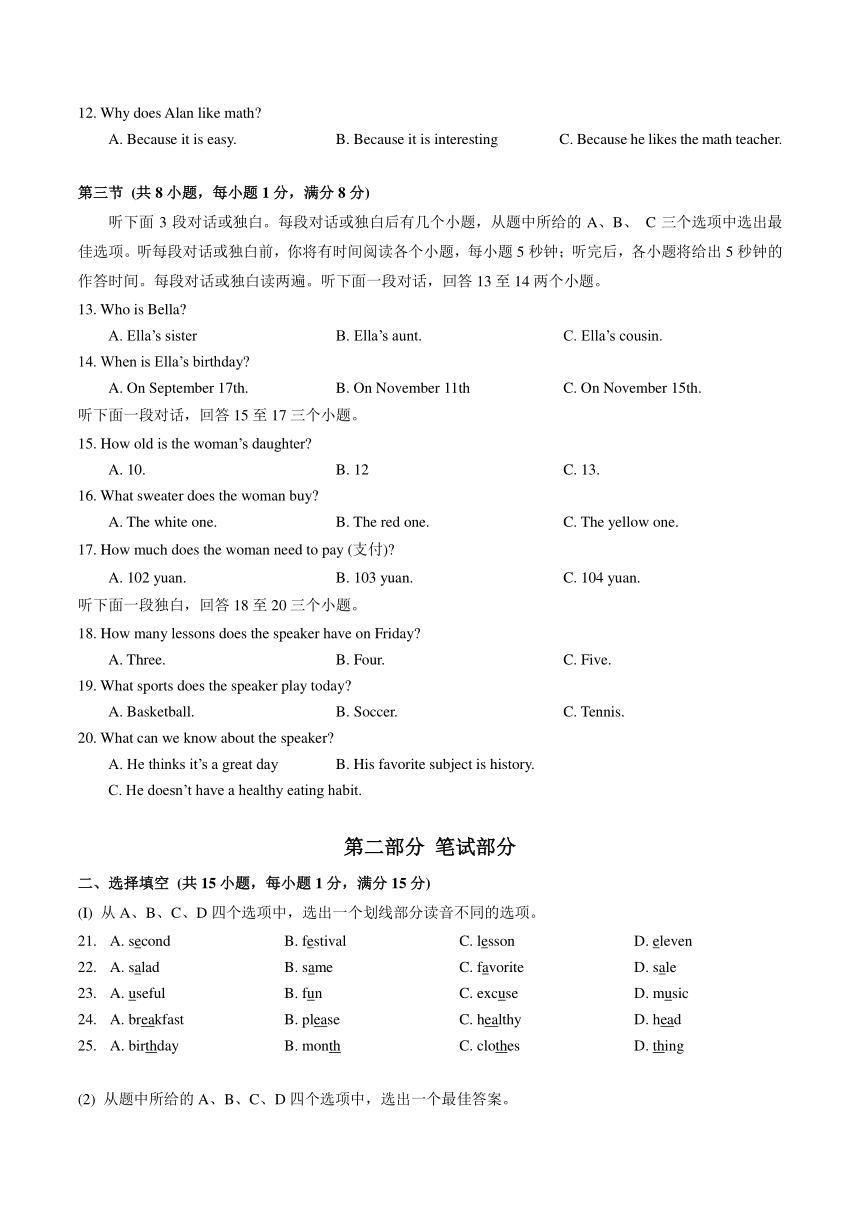 12. Why does Alan like math?

A. Because it is easy.

B. Because it is interesting

C. Because he likes the math teacher.

第三节 (共 8 小题，每小题 1 分，满分 8 分)

听下面 3 段对话或独白。每段对话或独白后有几个小题，从题中所给的 A、B、 C 三个选项中选出最佳选项。听每段对话或独白前，你将有时间阅读各个小题，每小题 5 秒钟；听完后，各小题将给出 5 秒钟的作答时间。每段对话或独白读两遍。听下面一段对话，回答 13 至 14 两个小题。

13. Who is Bella?

A. Ella's sister

B. Ella's aunt.

C. Ella's cousin.

14. When is Ella's birthday?

A. On September 17th.

B. On November 11th

C. On November 15th.

听下面一段对话，回答 15 至 17 三个小题。

15. How old is the woman's daughter?

A. 10.

B. 12

C. 13.

16. What sweater does the woman buy?

A. The white one.

B. The red one.

C. The yellow one.

17. How much does the woman need to pay (支付)?

A. 102 yuan.

B. 103 yuan.

C. 104 yuan.

听下面一段独白，回答 18 至 20 三个小题。

18. How many lessons does the speaker have on Friday?

A. Three.

B. Four.

C. Five.

19. What sports does the speaker play today?

A. Basketball.

B. Soccer.

C. Tennis.

20. What can we know about the speaker?

A. He thinks it's a great day

B. His favorite subject is history.

C. He doesn't have a healthy eating habit.

第二部分 笔试部分

二、选择填空 (共 15 小题，每小题 1 分，满分 15 分)

(I) 从 A、B、C、D 四个选项中，选出一个划线部分读音不同的选项。

21. A. second B. festival C. lesson D. eleven

22. A. salad B. same C. favorite D. sale

23. A. useful B. fun C. excuse D. music

24. A. breakfast B. please C. healthy D. head

25. A. birthday B. month C. clothes D. thing

(2) 从题中所给的 A、B、C、D 四个选项中，选出一个最佳答案。